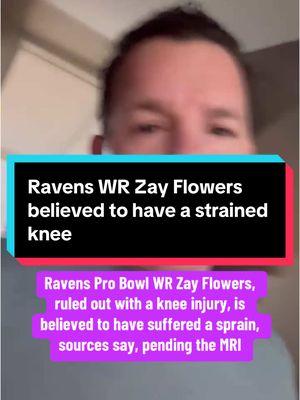 Ravens WR Zay Flowers believed to have a strained knee

Ravens Pro Bowl WR Zay Flowers, ruled out with a knee injury, is believed to have suffered a sprain, sources say, pending the MRI